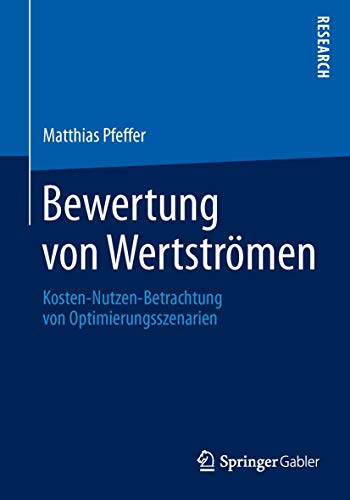 RESEARCH

Matthias Pfeffer

Bewertung von Wertströmen

Kosten-Nutzen-Betrachtung von Optimierungsszenarien

Springer Gabler